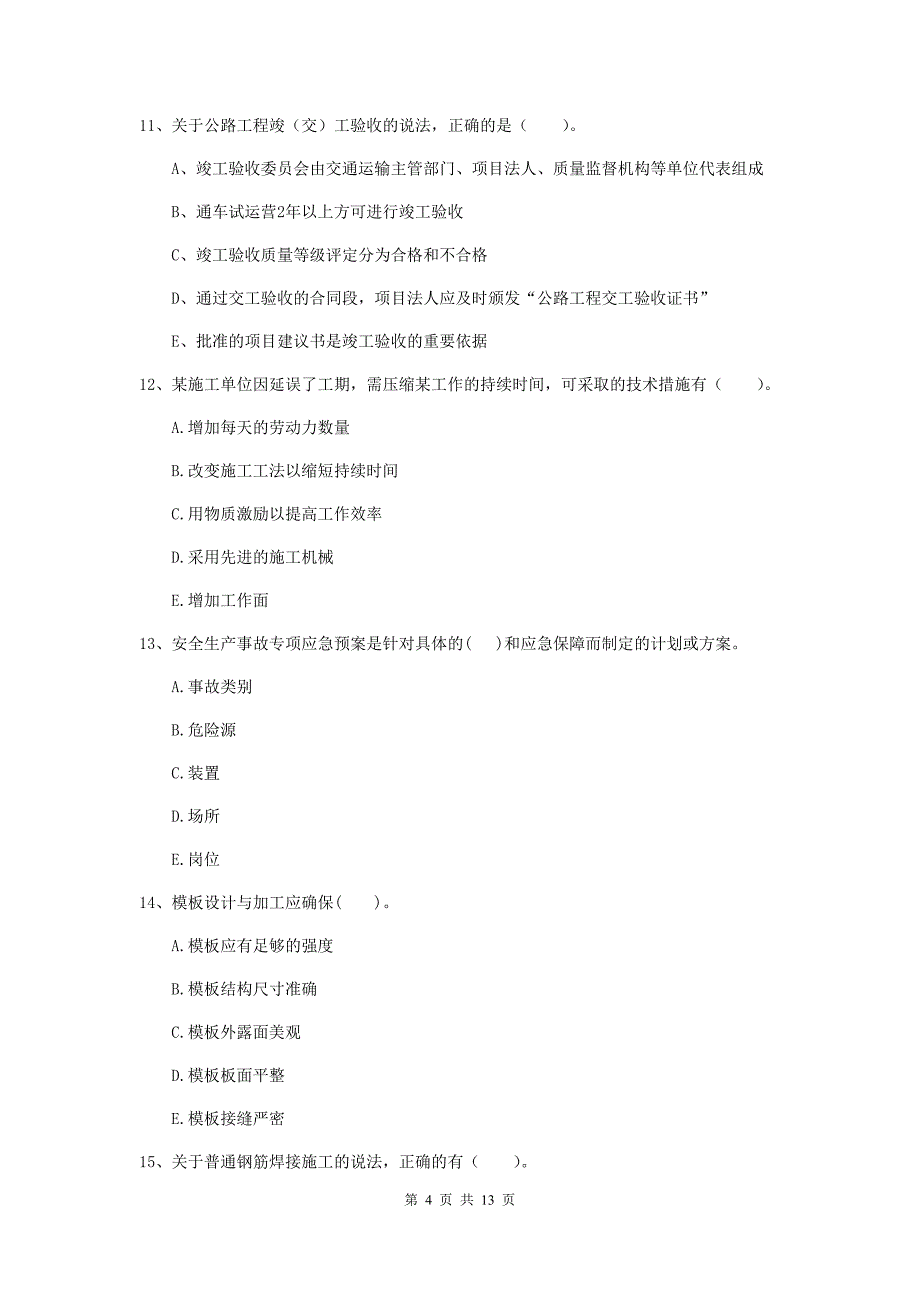 11、关于公路工程竣（交）工验收的说法，正确的是（　　）。

A、竣工验收委员会由交通运输主管部门、项目法人、质量监督机构等单位代表组成

B、通车试运营2年以上方可进行竣工验收

C、竣工验收质量等级评定分为合格和不合格

D、通过交工验收的合同段，项目法人应及时颁发“公路工程交工验收证书”

E、批准的项目建议书是竣工验收的重要依据

12、某施工单位因延误了工期，需压缩某工作的持续时间，可采取的技术措施有（　　）。

A.增加每天的劳动力数量

B.改变施工工法以缩短持续时间

C.用物质激励以提高工作效率

D.采用先进的施工机械

E.增加工作面

13、安全生产事故专项应急预案是针对具体的(　　)和应急保障而制定的计划或方案。

A.事故类别

B.危险源

C.装置

D.场所

E.岗位

14、模板设计与加工应确保(　　)。

A.模板应有足够的强度

B.模板结构尺寸准确

C.模板外露面美观

D.模板板面平整

E.模板接缝严密

15、关于普通钢筋焊接施工的说法，正确的有（　　）。

第 4 页 共 13 页